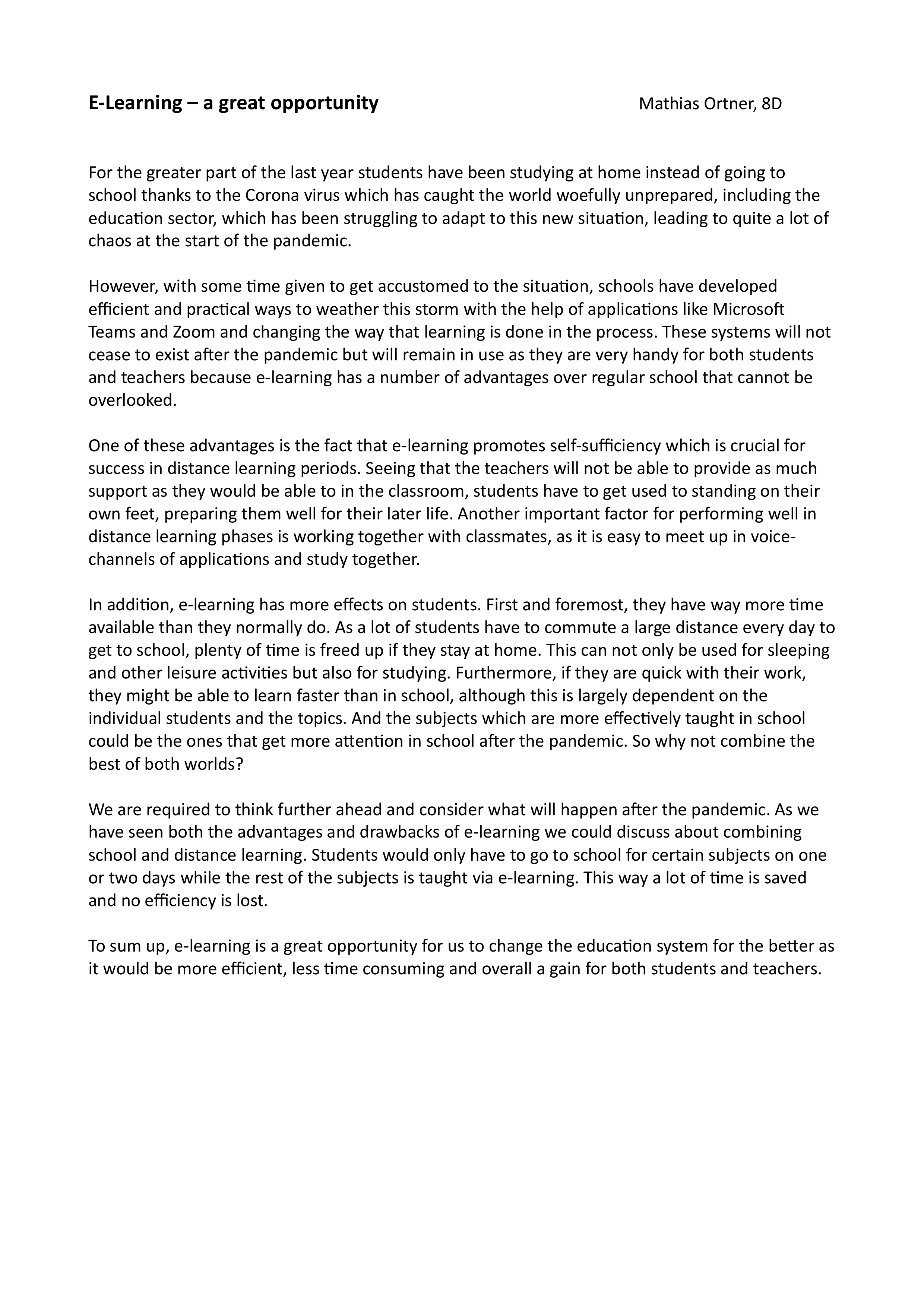 E-Learning – a great opportunity Mathias Ortner, 8D

For the greater part of the last year students have been studying at home instead of going to school thanks to the Corona virus which has caught the world woefully unprepared, including the education sector, which has been struggling to adapt to this new situation, leading to quite a lot of chaos at the start of the pandemic.

However, with some time given to get accustomed to the situation, schools have developed efficient and practical ways to weather this storm with the help of applications like Microsoft Teams and Zoom and changing the way that learning is done in the process. These systems will not cease to exist after the pandemic but will remain in use as they are very handy for both students and teachers because e-learning has a number of advantages over regular school that cannot be overlooked.

One of these advantages is the fact that e-learning promotes self-sufficiency which is crucial for success in distance learning periods. Seeing that the teachers will not be able to provide as much support as they would be able to in the classroom, students have to get used to standing on their own feet, preparing them well for their later life. Another important factor for performing well in distance learning phases is working together with classmates, as it is easy to meet up in voice-channels of applications and study together.

In addition, e-learning has more effects on students. First and foremost, they have way more time available than they normally do. As a lot of students have to commute a large distance every day to get to school, plenty of time is freed up if they stay at home. This can not only be used for sleeping and other leisure activities but also for studying. Furthermore, if they are quick with their work, they might be able to learn faster than in school, although this is largely dependent on the individual students and the topics. And the subjects which are more effectively taught in school could be the ones that get more attention in school after the pandemic. So why not combine the best of both worlds?

We are required to think further ahead and consider what will happen after the pandemic. As we have seen both the advantages and drawbacks of e-learning we could discuss about combining school and distance learning. Students would only have to go to school for certain subjects on one or two days while the rest of the subjects is taught via e-learning. This way a lot of time is saved and no efficiency is lost.

To sum up, e-learning is a great opportunity for us to change the education system for the better as it would be more efficient, less time consuming and overall a gain for both students and teachers.